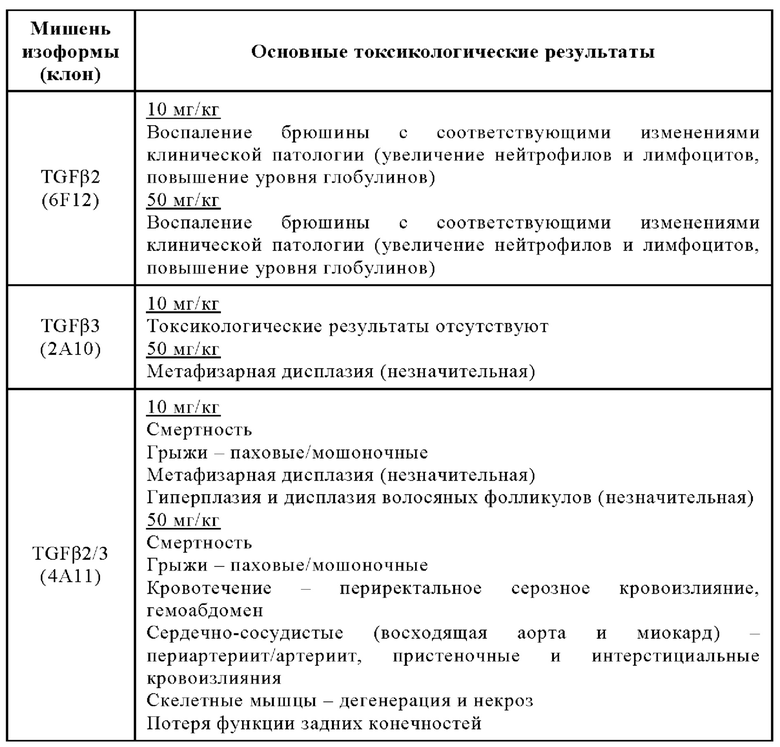 | Мишень изоформы (клон) | Основные токсикологические результаты |
|---|---|
| TGFβ2 (6F12) | 10 мг/кг<br>Воспаление брюшины с соответствующими изменениями клинической патологии (увеличение нейтрофилов и лимфоцитов, повышение уровня глобулинов)<br>50 мг/кг<br>Воспаление брюшины с соответствующими изменениями клинической патологии (увеличение нейтрофилов и лимфоцитов, повышение уровня глобулинов) |
| TGFβ3 (2A10) | 10 мг/кг<br>Токсикологические результаты отсутствуют<br>50 мг/кг<br>Метафизарная дисплазия (незначительная) |
| TGFβ2/3 (4A11) | 10 мг/кг<br>Смертность<br>Грыжи – паховые/мошоночные<br>Метафизарная дисплазия (незначительная)<br>Гиперплазия и дисплазия волосяных фолликулов (незначительная)<br>50 мг/кг<br>Смертность<br>Грыжи – паховые/мошоночные<br>Кровотечение – периректальное серозное кровоизлияние, гемоабдомен<br>Сердечно-сосудистые (восходящая аорта и миокард) – периартериит/артериит, пристеночные и интерстициальные кровоизлияния<br>Скелетные мышцы – дегенерация и некроз<br>Потеря функции задних конечностей |